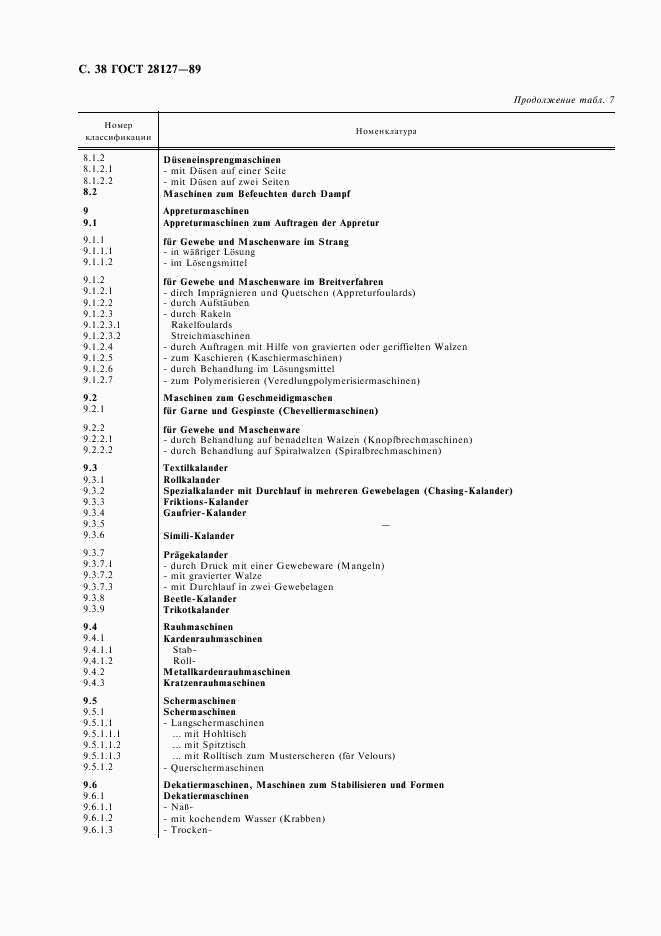 С. 38 ГОСТ 28127—89

Продолжение табл. 7

| Номер классификации | Номенклатура |
|---|---|
| 8.1.2 | Düseneinsprengmaschinen |
| 8.1.2.1 | - mit Düsen auf einer Seite |
| 8.1.2.2 | - mit Düsen auf zwei Seiten |
| 8.2 | Maschinen zum Befeuchten durch Dampf |
| 9 | Appreturmaschinen |
| 9.1 | Appreturmaschinen zum Auftragen der Appretur |
| 9.1.1 | für Gewebe und Maschenware im Strang |
| 9.1.1.1 | - in wäßriger Lösung |
| 9.1.1.2 | - im Lösengsmittel |
| 9.1.2 | für Gewebe und Maschenware im Breitverfahren |
| 9.1.2.1 | - durch Imprägnieren und Quetschen (Appreturfoulards) |
| 9.1.2.2 | - durch Aufstäuben |
| 9.1.2.3 | - durch Rakeln |
| 9.1.2.3.1 | Rakelfoulards |
| 9.1.2.3.2 | Streichmaschinen |
| 9.1.2.4 | - durch Auftragen mit Hilfe von gravierten oder geriffielten Walzen |
| 9.1.2.5 | - zum Kaschieren (Kaschiermaschinen) |
| 9.1.2.6 | - durch Behandlung im Lösungsmittel |
| 9.1.2.7 | - zum Polymerisieren (Veredlungpolymerisiermaschinen) |
| 9.2 | Maschinen zum Geschmeidigmaschen |
| 9.2.1 | für Garne und Gespinste (Chevelliermaschinen) |
| 9.2.2 | für Gewebe und Maschenware |
| 9.2.2.1 | - durch Behandlung auf benadelten Walzen (Knopfbrechmaschinen) |
| 9.2.2.2 | - durch Behandlung auf Spiralwalzen (Spiralbrechmaschinen) |
| 9.3 | Textilkalander |
| 9.3.1 | Rollkalander |
| 9.3.2 | Spezialkalander mit Durchlauf in mehreren Gewebelagen (Chasing-Kalander) |
| 9.3.3 | Friktions-Kalander |
| 9.3.4 | Gaufrier-Kalander |
| 9.3.5 | — |
| 9.3.6 | Simili-Kalander |
| 9.3.7 | Prägekalander |
| 9.3.7.1 | - durch Druck mit einer Gewebeware (Mangeln) |
| 9.3.7.2 | - mit gravierter Walze |
| 9.3.7.3 | - mit Durchlauf in zwei Gewebelagen |
| 9.3.8 | Beetle-Kalander |
| 9.3.9 | Trikotkalander |
| 9.4 | Rauhmaschinen |
| 9.4.1 | Kardenrauhmaschinen |
| 9.4.1.1 | Stab- |
| 9.4.1.2 | Roll- |
| 9.4.2 | Metallkardenrauhmaschinen |
| 9.4.3 | Kratzenrauhmaschinen |
| 9.5 | Schermaschinen |
| 9.5.1 | Schermaschinen |
| 9.5.1.1 | - Langschermaschinen |
| 9.5.1.1.1 | ... mit Hohltisch |
| 9.5.1.1.2 | ... mit Spitztisch |
| 9.5.1.1.3 | ... mit Rolltisch zum Musterscheren (für Velours) |
| 9.5.1.2 | - Querschermaschinen |
| 9.6 | Dekatiermaschinen, Maschinen zum Stabilisieren und Formen |
| 9.6.1 | Dekatiermaschinen |
| 9.6.1.1 | - Naß- |
| 9.6.1.2 | - mit kochendem Wasser (Krabben) |
| 9.6.1.3 | - Trocken- |